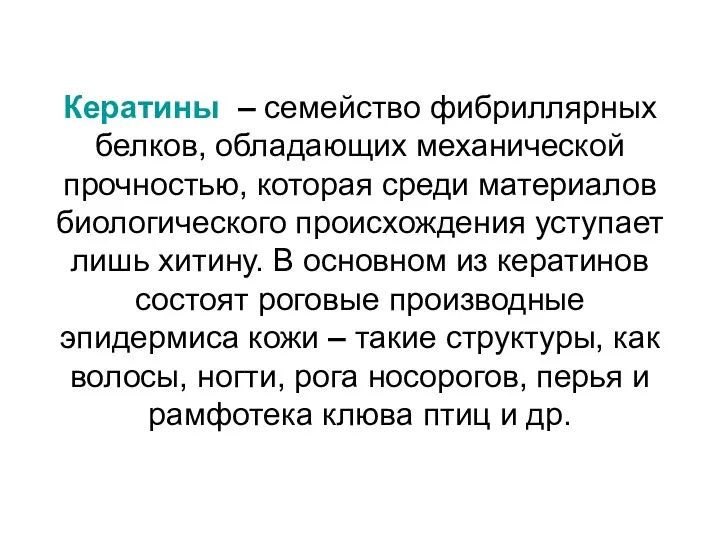 Кератины – семейство фибриллярных белков, обладающих механической прочностью, которая среди материалов биологического происхождения уступает лишь хитину. В основном из кератинов состоят роговые производные эпидермиса кожи – такие структуры, как волосы, ногти, рога носорогов, перья и рамфотека клюва птиц и др.